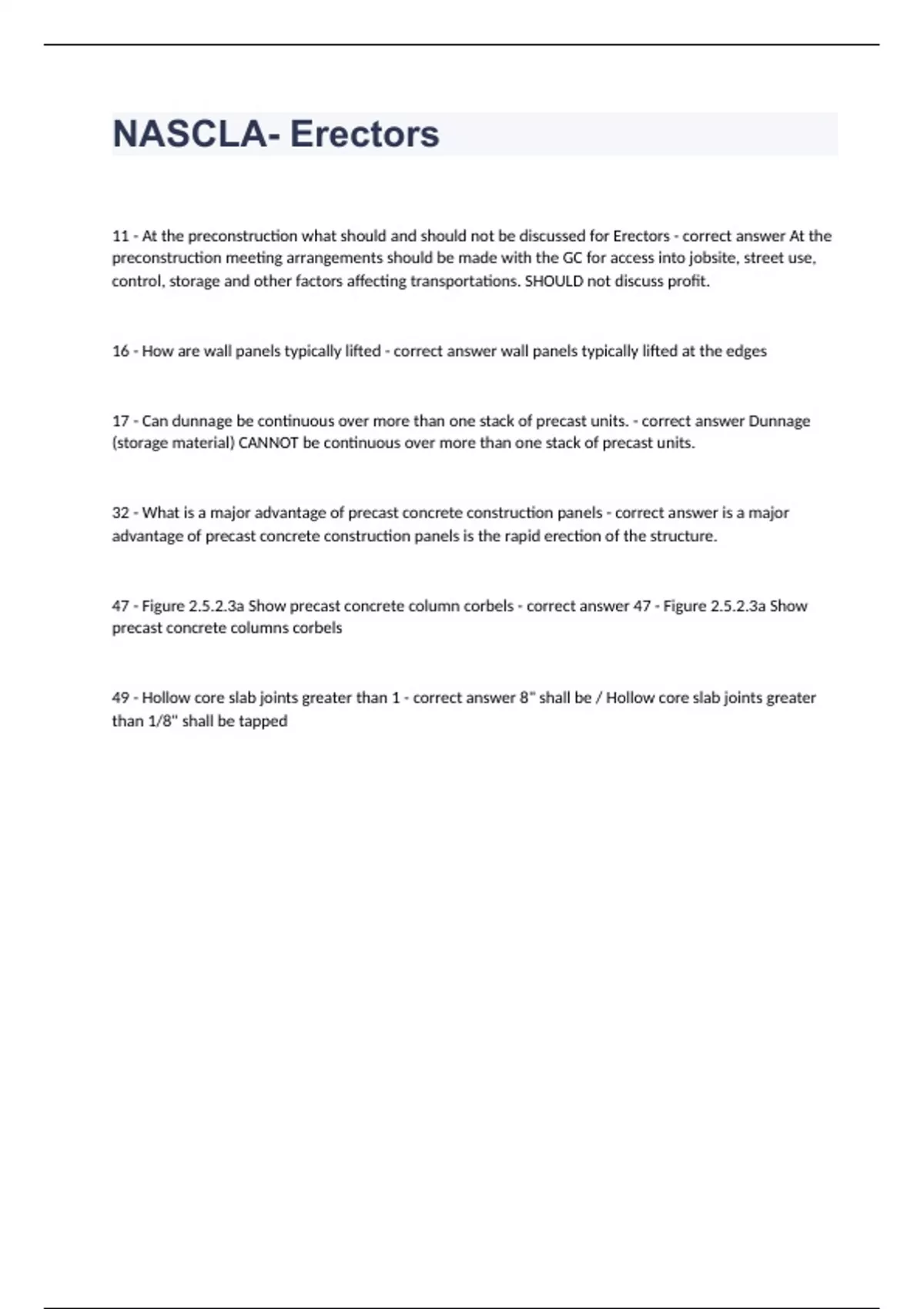 NASCLA- Erectors

11 - At the preconstruction what should and should not be discussed for Erectors - correct answer At the preconstruction meeting arrangements should be made with the GC for access into jobsite, street use, control, storage and other factors affecting transportations. SHOULD not discuss profit.

16 - How are wall panels typically lifted - correct answer wall panels typically lifted at the edges

17 - Can dunnage be continuous over more than one stack of precast units. - correct answer Dunnage (storage material) CANNOT be continuous over more than one stack of precast units.

32 - What is a major advantage of precast concrete construction panels - correct answer is a major advantage of precast concrete construction panels is the rapid erection of the structure.

47 - Figure 2.5.2.3a Show precast concrete column corbels - correct answer 47 - Figure 2.5.2.3a Show precast concrete columns corbels

49 - Hollow core slab joints greater than 1 - correct answer 8" shall be / Hollow core slab joints greater than 1/8" shall be tapped